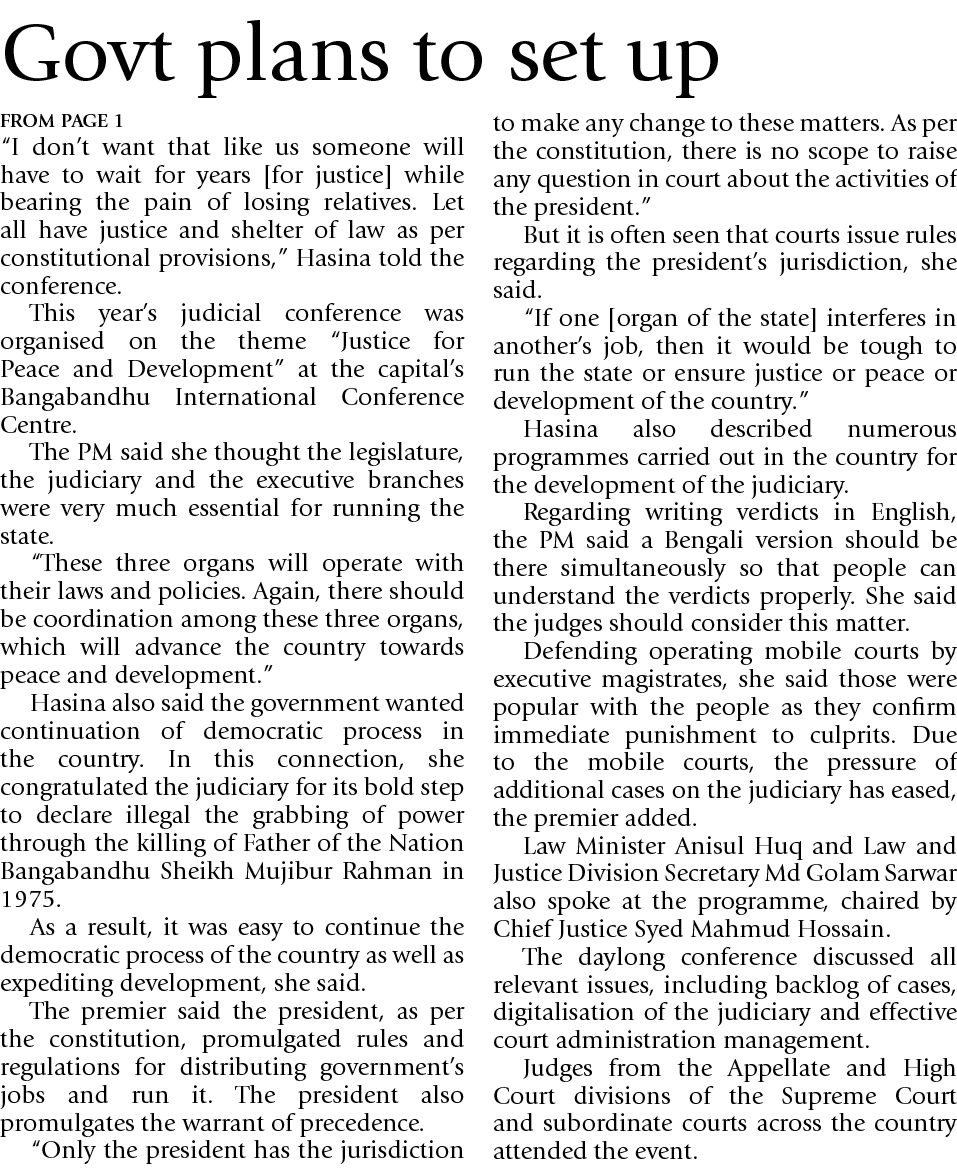 Govt plans to set up

FROM PAGE 1
"I don't want that like us someone will have to wait for years [for justice] while bearing the pain of losing relatives. Let all have justice and shelter of law as per constitutional provisions," Hasina told the conference.

This year's judicial conference was organised on the theme "Justice for Peace and Development" at the capital's Bangabandhu International Conference Centre.

The PM said she thought the legislature, the judiciary and the executive branches were very much essential for running the state.

"These three organs will operate with their laws and policies. Again, there should be coordination among these three organs, which will advance the country towards peace and development."

Hasina also said the government wanted continuation of democratic process in the country. In this connection, she congratulated the judiciary for its bold step to declare illegal the grabbing of power through the killing of Father of the Nation Bangabandhu Sheikh Mujibur Rahman in 1975.

As a result, it was easy to continue the democratic process of the country as well as expediting development, she said.

The premier said the president, as per the constitution, promulgated rules and regulations for distributing government's jobs and run it. The president also promulgates the warrant of precedence.

"Only the president has the jurisdiction to make any change to these matters. As per the constitution, there is no scope to raise any question in court about the activities of the president."

But it is often seen that courts issue rules regarding the president's jurisdiction, she said.

"If one [organ of the state] interferes in another's job, then it would be tough to run the state or ensure justice or peace or development of the country."

Hasina also described numerous programmes carried out in the country for the development of the judiciary.

Regarding writing verdicts in English, the PM said a Bengali version should be there simultaneously so that people can understand the verdicts properly. She said the judges should consider this matter.

Defending operating mobile courts by executive magistrates, she said those were popular with the people as they confirm immediate punishment to culprits. Due to the mobile courts, the pressure of additional cases on the judiciary has eased, the premier added.

Law Minister Anisul Huq and Law and Justice Division Secretary Md Golam Sarwar also spoke at the programme, chaired by Chief Justice Syed Mahmud Hossain.

The daylong conference discussed all relevant issues, including backlog of cases, digitalisation of the judiciary and effective court administration management.

Judges from the Appellate and High Court divisions of the Supreme Court and subordinate courts across the country attended the event.